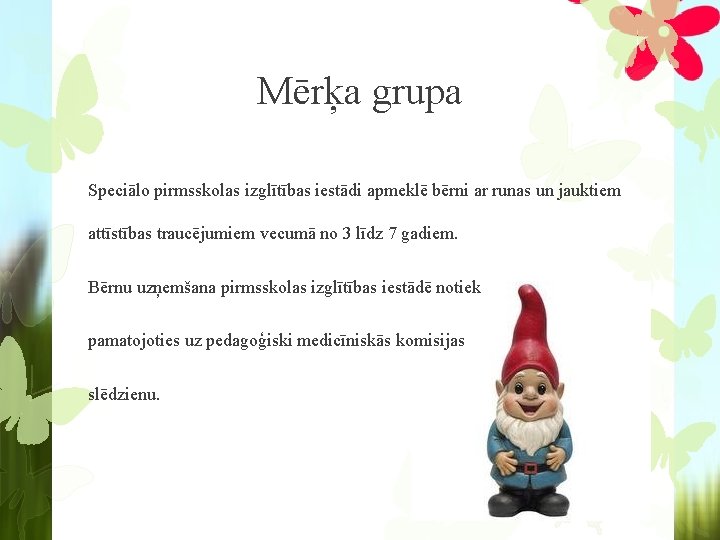 Mērķa grupa

Speciālo pirmsskolas izglītības iestādi apmeklē bērni ar runas un jauktiem attīstības traucējumiem vecumā no 3 līdz 7 gadiem.

Bērnu uzņemšana pirmsskolas izglītības iestādē notiek pamatojoties uz pedagoģiski medicīniskās komisijas slēdzienu.